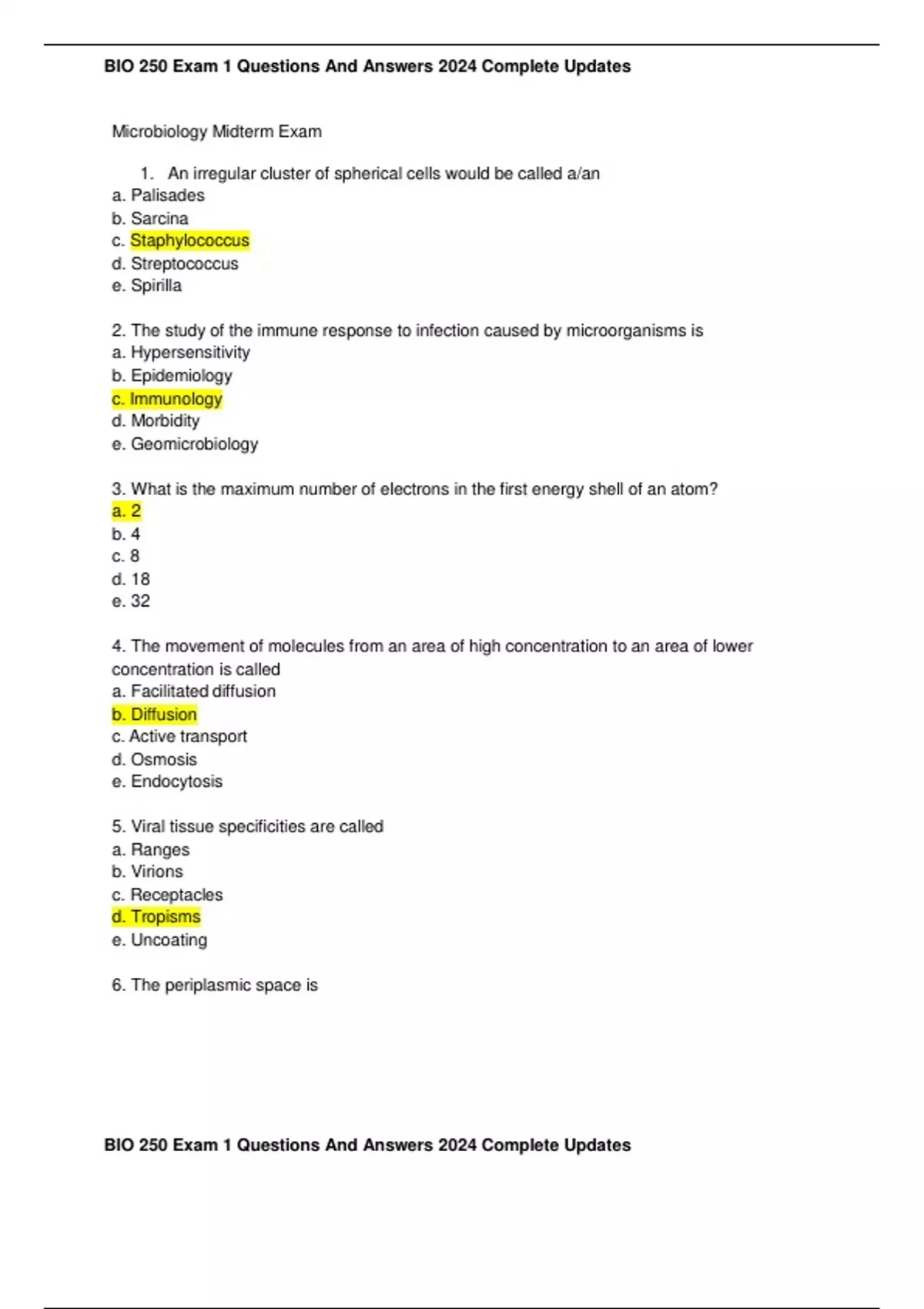 BIO 250 Exam 1 Questions And Answers 2024 Complete Updates

Microbiology Midterm Exam

1. An irregular cluster of spherical cells would be called a/an
a. Palisades
b. Sarcina
c. Staphylococcus
d. Streptococcus
e. Spirilla

2. The study of the immune response to infection caused by microorganisms is
a. Hypersensitivity
b. Epidemiology
c. Immunology
d. Morbidity
e. Geomicrobiology

3. What is the maximum number of electrons in the first energy shell of an atom?
a. 2
b. 4
c. 8
d. 18
e. 32

4. The movement of molecules from an area of high concentration to an area of lower concentration is called
a. Facilitated diffusion
b. Diffusion
c. Active transport
d. Osmosis
e. Endocytosis

5. Viral tissue specificities are called
a. Ranges
b. Virions
c. Receptacles
d. Tropisms
e. Uncoating

6. The periplasmic space is

BIO 250 Exam 1 Questions And Answers 2024 Complete Updates